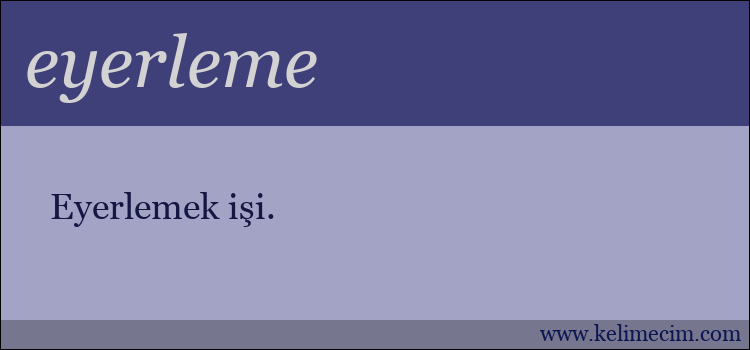 eyerleme

Eyerlemek işi.

www.kelimecim.com